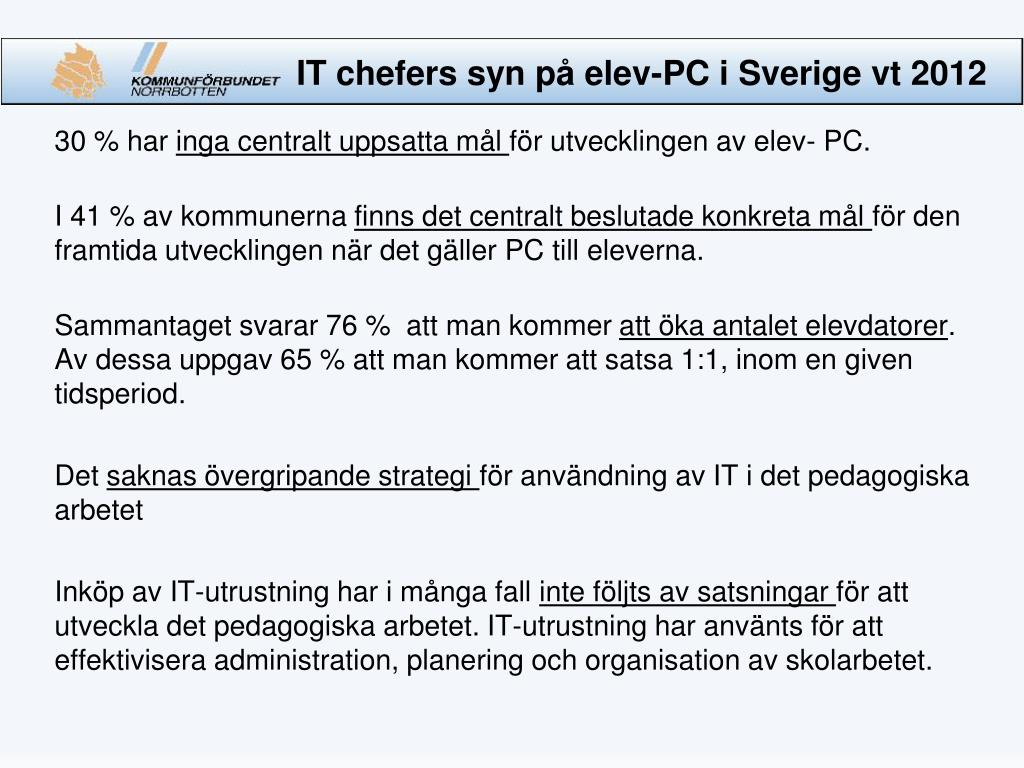 KOMMUNFÖRBUNDET NORRBOTTEN

IT chefers syn på elev-PC i Sverige vt 2012

30 % har inga centralt uppsatta mål för utvecklingen av elev- PC.

I 41 % av kommunerna finns det centralt beslutade konkreta mål för den framtida utvecklingen när det gäller PC till eleverna.

Sammantaget svarar 76 % att man kommer att öka antalet elevdatorer. Av dessa uppgav 65 % att man kommer att satsa 1:1, inom en given tidsperiod.

Det saknas övergripande strategi för användning av IT i det pedagogiska arbetet

Inköp av IT-utrustning har i många fall inte följts av satsningar för att utveckla det pedagogiska arbetet. IT-utrustning har använts för att effektivisera administration, planering och organisation av skolarbetet.